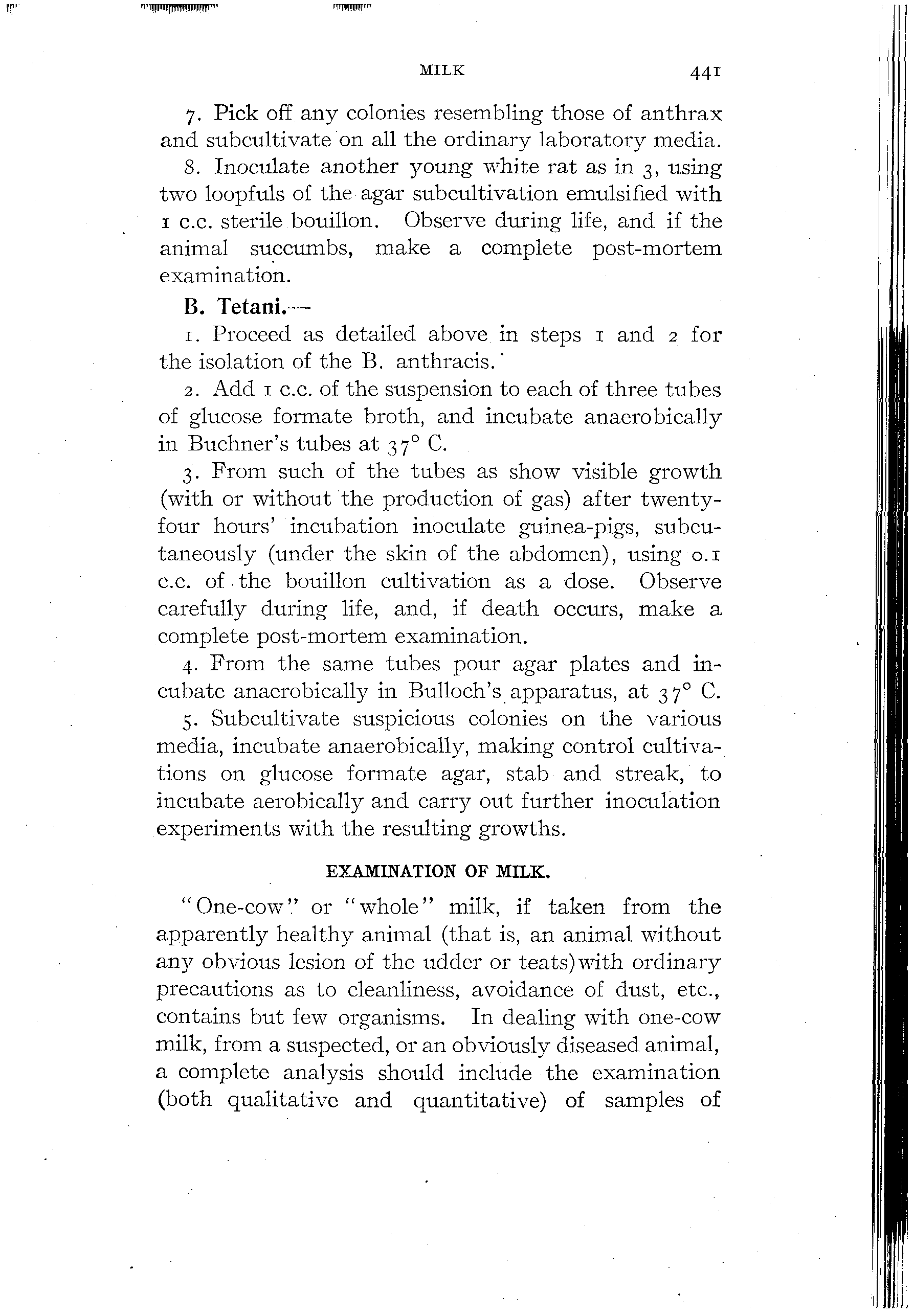 MILK 441

7. Pick off any colonies resembling those of anthrax and subcultivate on all the ordinary laboratory media.

8. Inoculate another young white rat as in 3, using two loopfuls of the agar subcultivation emulsified with 1 c.c. sterile bouillon. Observe during life, and if the animal succumbs, make a complete post-mortem examination.

B. Tetani.—

1. Proceed as detailed above in steps 1 and 2 for the isolation of the B. anthracis.

2. Add 1 c.c. of the suspension to each of three tubes of glucose formate broth, and incubate anaerobically in Buchner's tubes at 37° C.

3. From such of the tubes as show visible growth (with or without the production of gas) after twenty-four hours' incubation inoculate guinea-pigs, subcutaneously (under the skin of the abdomen), using 0.1 c.c. of the bouillon cultivation as a dose. Observe carefully during life, and, if death occurs, make a complete post-mortem examination.

4. From the same tubes pour agar plates and incubate anaerobically in Bulloch's apparatus, at 37° C.

5. Subcultivate suspicious colonies on the various media, incubate anaerobically, making control cultivations on glucose formate agar, stab and streak, to incubate aerobically and carry out further inoculation experiments with the resulting growths.

EXAMINATION OF MILK.

"One-cow" or "whole" milk, if taken from the apparently healthy animal (that is, an animal without any obvious lesion of the udder or teats) with ordinary precautions as to cleanliness, avoidance of dust, etc., contains but few organisms. In dealing with one-cow milk, from a suspected, or an obviously diseased animal, a complete analysis should include the examination (both qualitative and quantitative) of samples of